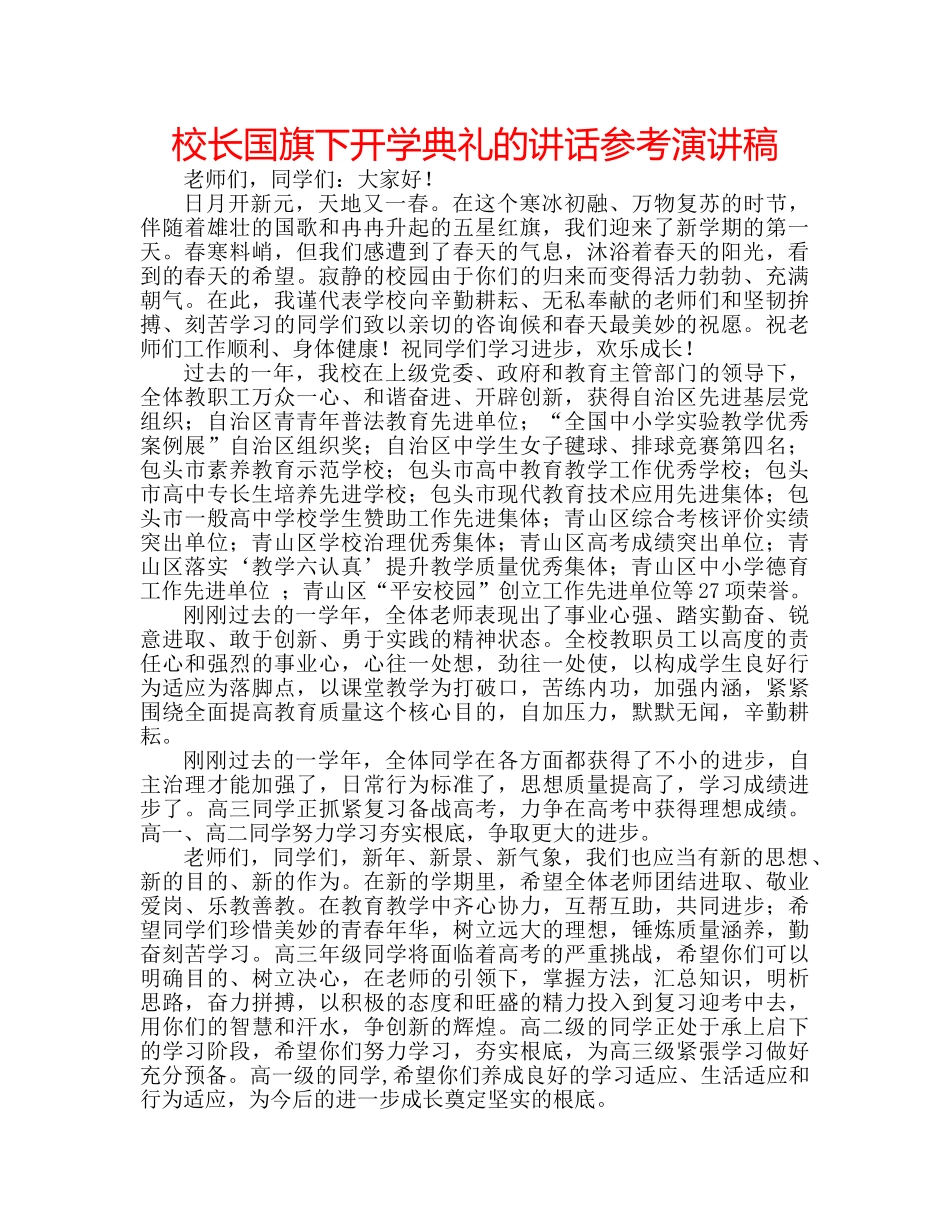 校长国旗下开学典礼的讲话参考演讲稿

老师们，同学们：大家好！

日月开新元，天地又一春。在这个寒冰初融、万物复苏的时节，伴随着雄壮的国歌和冉冉升起的五星红旗，我们迎来了新学期的第一天。春寒料峭，但我们感遭到了春天的气息，沐浴着春天的阳光，看到的春天的希望。寂静的校园由于你们的归来而变得活力勃勃、充满朝气。在此，我谨代表学校向辛勤耕耘、无私奉献的老师们和坚韧拚搏、刻苦学习的同学们致以亲切的咨询候和春天最美妙的祝愿。祝老师们工作顺利、身体健康！祝同学们学习进步，欢乐成长！

过去的一年，我校在上级党委、政府和教育主管部门的领导下，全体教职工万众一心、和谐奋进、开辟创新，获得自治区先进基层党组织；自治区青青年普法教育先进单位；“全国中小学实验教学优秀案例展”自治区组织奖；自治区中学生女子毽球、排球竞赛第四名；包头市素养教育示范学校；包头市高中教育教学工作优秀学校；包头市高中专长生培养先进学校；包头市现代教育技术应用先进集体；包头市一般高中学校学生赞助工作先进集体；青山区综合考核评价实绩突出单位；青山区学校治理优秀集体；青山区高考成绩突出单位；青山区落实‘教学六认真’提升教学质量优秀集体；青山区中小学德育工作先进单位 ；青山区“平安校园”创立工作先进单位等27项荣誉。

刚刚过去的一学年，全体老师表现出了事业心强、踏实勤奋、锐意进取、敢于创新、勇于实践的精神状态。全校教职员工以高度的责任心和强烈的事业心，心往一处想，劲往一处使，以构成学生良好行为适应为落脚点，以课堂教学为打破口，苦练内功，加强内涵，紧紧围绕全面提高教育质量这个核心目的，自加压力，默默无闻，辛勤耕耘。

刚刚过去的一学年，全体同学在各方面都获得了不小的进步，自主治理才能加强了，日常行为标准了，思想质量提高了，学习成绩进步了。高三同学正抓紧复习备战高考，力争在高考中获得理想成绩。高一、高二同学努力学习夯实根底，争取更大的进步。

老师们，同学们，新年、新景、新气象，我们也应当有新的思想、新的目的、新的作为。在新的学期里，希望全体老师团结进取、敬业爱岗、乐教善教。在教育教学中齐心协力，互帮互助，共同进步；希望同学们珍惜美妙的青春年华，树立远大的理想，锤炼质量涵养，勤奋刻苦学习。高三年级同学将面临着高考的严重挑战，希望你们可以明确目的、树立决心，在老师的引领下，掌握方法，汇总知识，明析思路，奋力拼搏，以积极的态度和旺盛的精力投入到复习迎考中去，用你们的智慧和汗水，争创新的辉煌。高二级的同学正处于承上启下的学习阶段，希望你们努力学习，夯实根底，为高三级紧張学习做好充分预备。高一级的同学,希望你们养成良好的学习适应、生活适应和行为适应，为今后的进一步成长奠定坚实的根底。